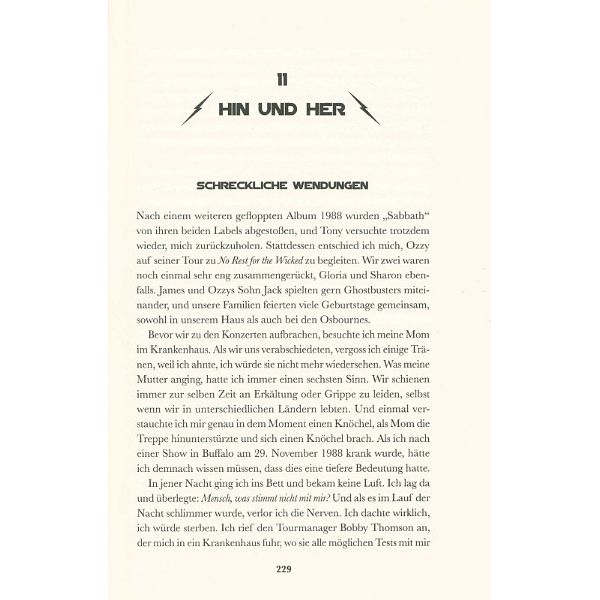 11

HIN UND HER

SCHRECKLICHE WENDUNGEN

Nach einem weiteren gefloppten Album 1988 wurden „Sabbath“ von ihren beiden Labels abgestoßen, und Tony versuchte trotzdem wieder, mich zurückzuholen. Stattdessen entschied ich mich, Ozzy auf seiner Tour zu No Rest for the Wicked zu begleiten. Wir zwei waren noch einmal sehr eng zusammengerückt, Gloria und Sharon ebenfalls. James und Ozzys Sohn Jack spielten gern Ghostbusters miteinander, und unsere Familien feierten viele Geburtstage gemeinsam, sowohl in unserem Haus als auch bei den Osbournes.

Bevor wir zu den Konzerten aufbrachen, besuchte ich meine Mom im Krankenhaus. Als wir uns verabschiedeten, vergoss ich einige Tränen, weil ich ahnte, ich würde sie nicht mehr wiedersehen. Was meine Mutter anging, hatte ich immer einen sechsten Sinn. Wir schienen immer zur selben Zeit an Erkältung oder Grippe zu leiden, selbst wenn wir in unterschiedlichen Ländern lebten. Und einmal verstauchte ich mir genau in dem Moment einen Knöchel, als Mom die Treppe hinunterstürzte und sich einen Knöchel brach. Als ich nach einer Show in Buffalo am 29. November 1988 krank wurde, hätte ich demnach wissen müssen, dass dies eine tiefere Bedeutung hatte.

In jener Nacht ging ich ins Bett und bekam keine Luft. Ich lag da und überlegte: Mensch, was stimmt nicht mit mir? Und als es im Lauf der Nacht schlimmer wurde, verlor ich die Nerven. Ich dachte wirklich, ich würde sterben. Ich rief den Tourmanager Bobby Thomson an, der mich in ein Krankenhaus fuhr, wo sie alle möglichen Tests mit mir

229